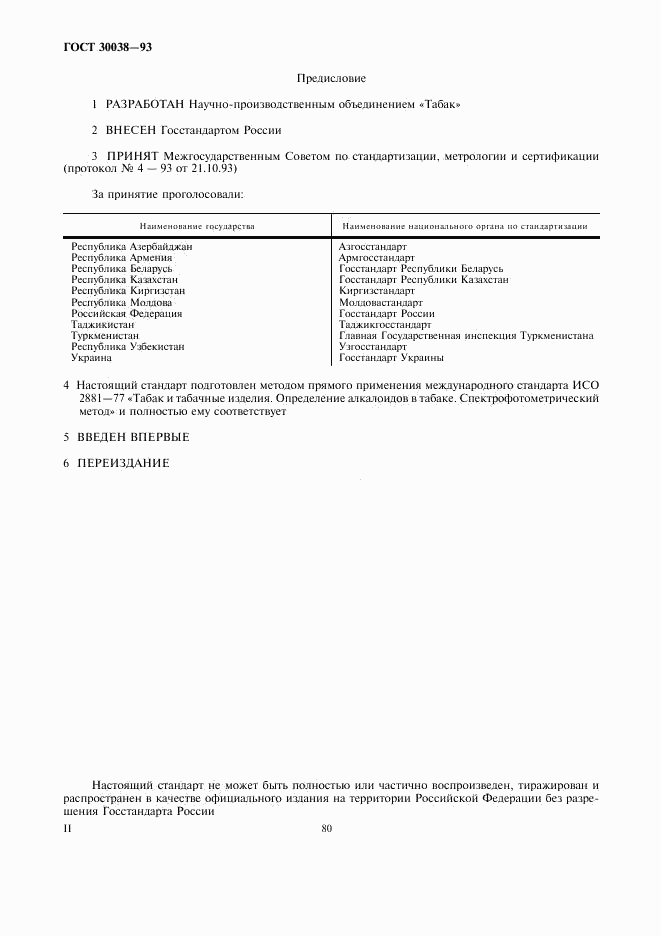 ГОСТ 30038—93

Предисловие

1 РАЗРАБОТАН Научно-производственным объединением «Табак»

2 ВНЕСЕН Госстандартом России

3 ПРИНЯТ Межгосударственным Советом по стандартизации, метрологии и сертификации (протокол № 4 — 93 от 21.10.93)

За принятие проголосовали:

| Наименование государства | Наименование национального органа по стандартизации |
|---|---|
| Республика Азербайджан | Азгосстандарт |
| Республика Армения | Армгосстандарт |
| Республика Беларусь | Госстандарт Республики Беларусь |
| Республика Казахстан | Госстандарт Республики Казахстан |
| Республика Киргизстан | Киргизстандарт |
| Республика Молдова | Молдовастандарт |
| Российская Федерация | Госстандарт России |
| Таджикистан | Таджикгосстандарт |
| Туркменистан | Главная Государственная инспекция Туркменистана |
| Республика Узбекистан | Узгосстандарт |
| Украина | Госстандарт Украины |

4 Настоящий стандарт подготовлен методом прямого применения международного стандарта ИСО 2881—77 «Табак и табачные изделия. Определение алкалоидов в табаке. Спектрофотометрический метод» и полностью ему соответствует

5 ВВЕДЕН ВПЕРВЫЕ

6 ПЕРЕИЗДАНИЕ

Настоящий стандарт не может быть полностью или частично воспроизведен, тиражирован и распространен в качестве официального издания на территории Российской Федерации без разрешения Госстандарта России

II

80